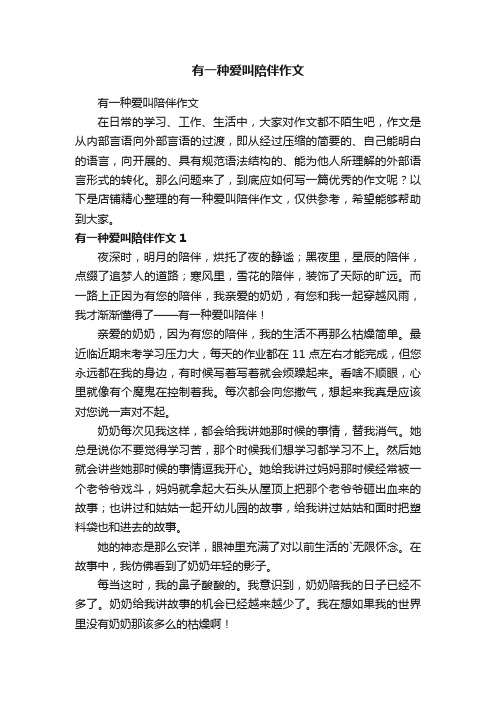 有一种爱叫陪伴作文

有一种爱叫陪伴作文

在日常的学习、工作、生活中，大家对作文都不陌生吧，作文是从内部言语向外部言语的过渡，即从经过压缩的简要的、自己能明白的语言，向开展的、具有规范语法结构的、能为他人所理解的外部语言形式的转化。那么问题来了，到底应如何写一篇优秀的作文呢？以下是店铺精心整理的有一种爱叫陪伴作文，仅供参考，希望能够帮助到大家。

有一种爱叫陪伴作文 1

夜深时，明月的陪伴，烘托了夜的静谧；黑夜里，星辰的陪伴，点缀了追梦人的道路；寒风里，雪花的陪伴，装饰了天际的旷远。而一路上正因为有您的陪伴，我亲爱的奶奶，有您和我一起穿越风雨，我才渐渐懂得了——有一种爱叫陪伴！

亲爱的奶奶，因为有您的陪伴，我的生活不再那么枯燥简单。最近临近期末考学习压力大，每天的作业都在 11 点左右才能完成，但您永远都在我的身边，有时候写着写着就会烦躁起来。看啥不顺眼，心里就像有个魔鬼在控制着我。每次都会向您撒气，想起来我真是应该对您说一声对不起。

奶奶每次见我这样，都会给我讲她那时候的事情，替我消气。她总是说你不要觉得学习苦，那个时候我们想学习都学习不上。然后她就会讲些她那时候的事情逗我开心。她给我讲过妈妈那时候经常被一个老爷爷戏斗，妈妈就拿起大石头从屋顶上把那个老爷爷砸出血来的故事；也讲过和姑姑一起开幼儿园的故事，给我讲过姑姑和面时把塑料袋也和进去的故事。

她的神态是那么安详，眼神里充满了对以前生活的`无限怀念。在故事中，我仿佛看到了奶奶年轻的影子。

每当这时，我的鼻子酸酸的。我意识到，奶奶陪我的日子已经不多了。奶奶给我讲故事的机会已经越来越少了。我在想如果我的世界里没有奶奶那该多么的枯燥啊！